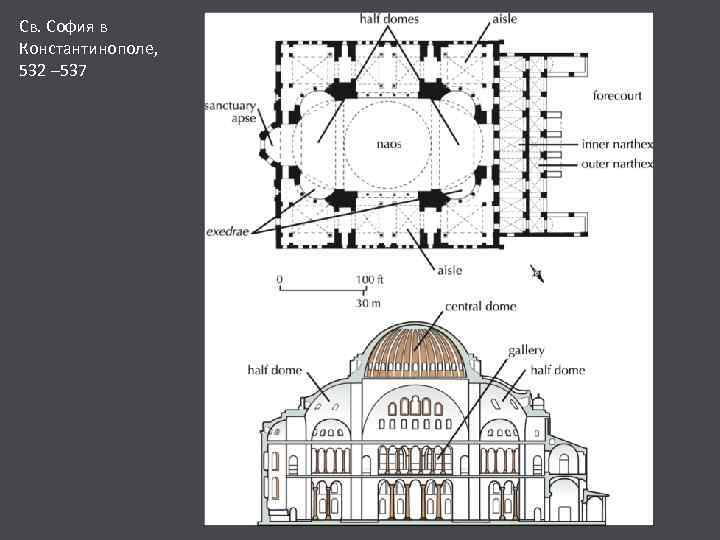 Св. София в Константинополе, 532 –537

half domes
aisle
forecourt
sanctuary apse
naos
inner narthex
outer narthex
exedrae
aisle
0
100 ft
30 m
central dome
gallery
half dome
half dome